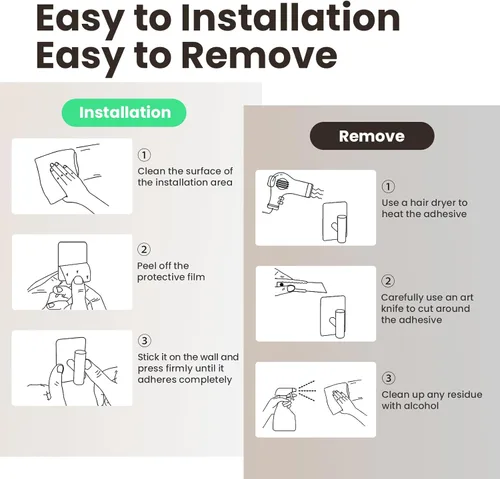 Easy to Installation
Easy to Remove

Installation

①
Clean the surface of the installation area

②
Peel off the protective film

③
Stick it on the wall and press firmly until it adheres completely

Remove

①
Use a hair dryer to heat the adhesive

②
Carefully use an art knife to cut around the adhesive

③
Clean up any residue with alcohol